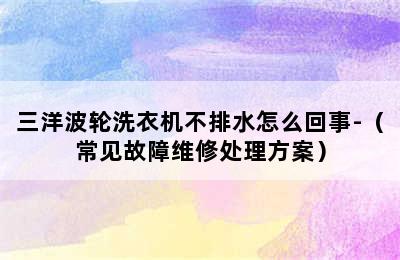 三洋波轮洗衣机不排水怎么回事-（常见故障维修处理方案）